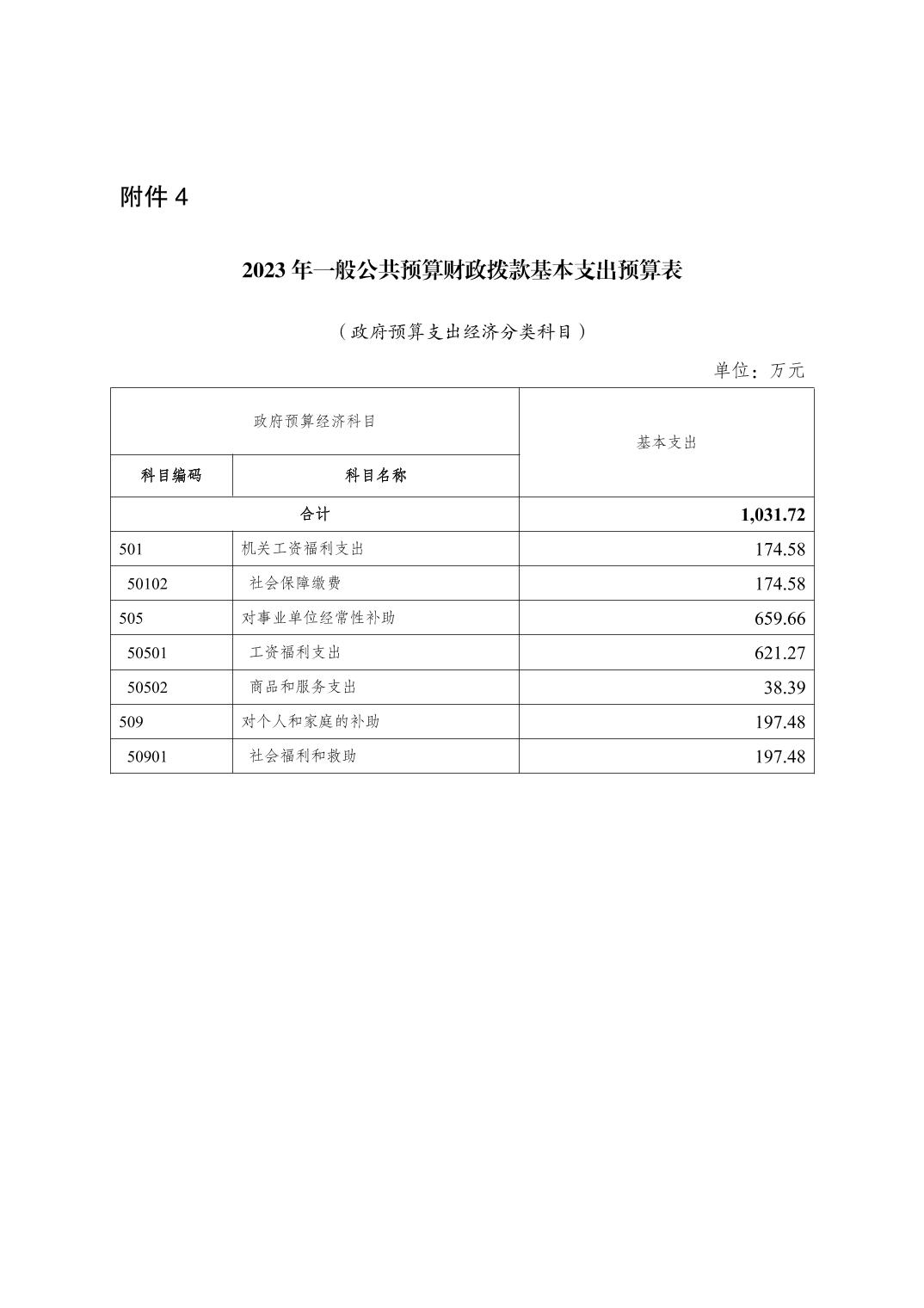 附件 4

2023 年一般公共预算财政拨款基本支出预算表

（政府预算支出经济分类科目）

单位：万元

| 政府预算经济科目 | | 基本支出 |
|---|---|---|
| 科目编码 | 科目名称 | |
| 合计 | | 1,031.72 |
| 501 | 机关工资福利支出 | 174.58 |
| 50102 | 社会保障缴费 | 174.58 |
| 505 | 对事业单位经常性补助 | 659.66 |
| 50501 | 工资福利支出 | 621.27 |
| 50502 | 商品和服务支出 | 38.39 |
| 509 | 对个人和家庭的补助 | 197.48 |
| 50901 | 社会福利和救助 | 197.48 |